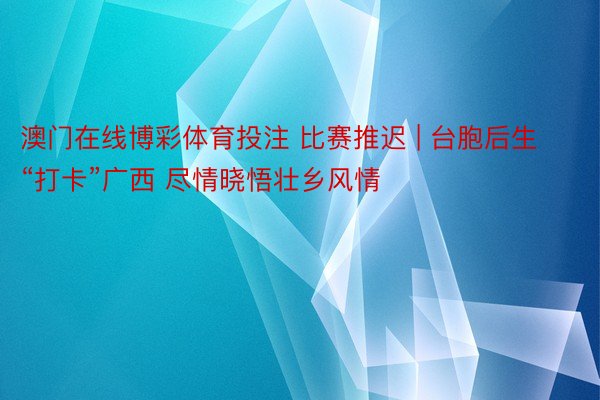 澳门在线博彩体育投注 比赛推迟 | 台胞后生“打卡”广西 尽情晓悟壮乡风情